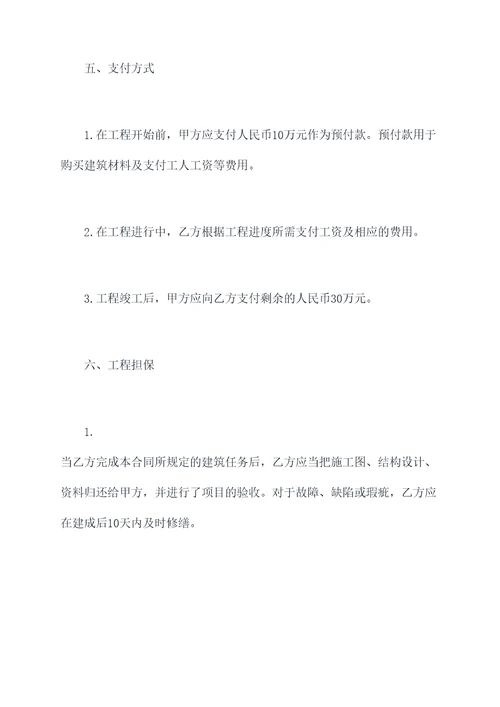 五、支付方式

1. 在工程开始前，甲方应支付人民币10万元作为预付款。预付款用于购买建筑材料及支付工人工资等费用。

2. 在工程进行中，乙方根据工程进度所需支付工资及相应的费用。

3. 工程竣工后，甲方应向乙方支付剩余的人民币30万元。

六、工程担保

1.

当乙方完成本合同所规定的建筑任务后，乙方应当把施工图、结构设计、资料归还给甲方，并进行了项目的验收。对于故障、缺陷或瑕疵，乙方应在建成后10天内及时修缮。